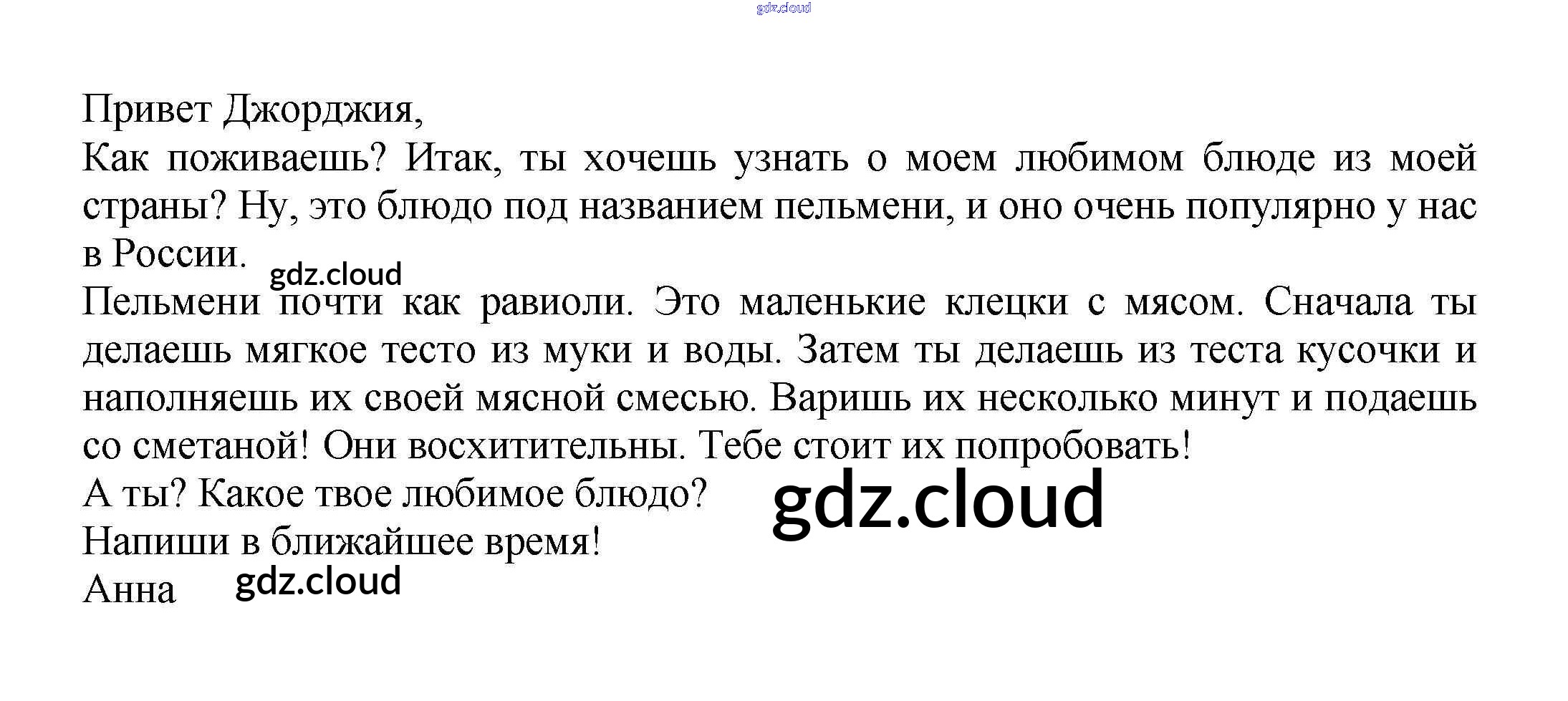 gdz.cloud

Привет Джорджия,
Как поживаешь? Итак, ты хочешь узнать о моем любимом блюде из моей страны? Ну, это блюдо под названием пельмени, и оно очень популярно у нас в России.

gdz.cloud

Пельмени почти как равиоли. Это маленькие клецки с мясом. Сначала ты делаешь мягкое тесто из муки и воды. Затем ты делаешь из теста кусочки и наполняешь их своей мясной смесью. Варишь их несколько минут и подаешь со сметаной! Они восхитительны. Тебе стоит их попробовать!
А ты? Какое твое любимое блюдо?

gdz.cloud

Напиши в ближайшее время!
Анна

gdz.cloud